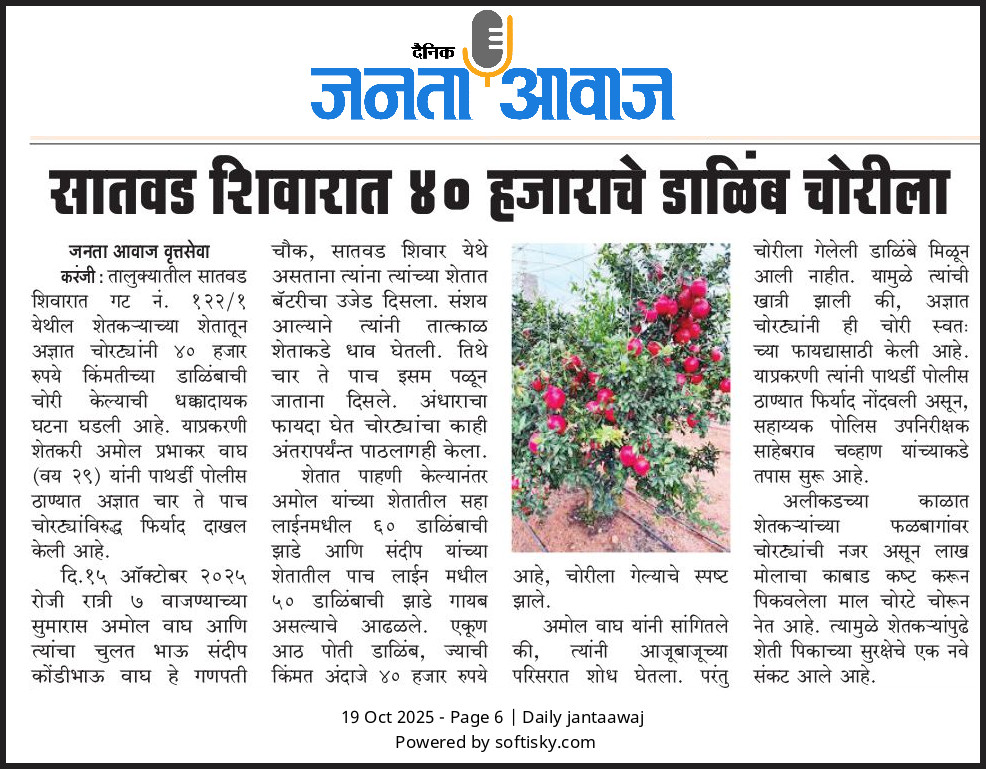 दैनिक
जनता आवाज

सातवड शिवारात ४० हजाराचे डाळिंब चोरीला

जनता आवाज वृत्तसेवा
करंजी : तालुक्यातील सातवड शिवारात गट नं. १२२/१ येथील शेतकऱ्याच्या शेतातून अज्ञात चोरट्यांनी ४० हजार रुपये किंमतीच्या डाळिंबाची चोरी केल्याची धक्कादायक घटना घडली आहे. याप्रकरणी शेतकरी अमोल प्रभाकर वाघ (वय २९) यांनी पाथर्डी पोलीस ठाण्यात अज्ञात चार ते पाच चोरट्यांविरुद्ध फिर्याद दाखल केली आहे.

दि.१५ ऑक्टोबर २०२५ रोजी रात्री ७ वाजण्याच्या सुमारास अमोल वाघ आणि त्यांचा चुलत भाऊ संदीप कोंडीभाऊ वाघ हे गणपती चौक, सातवड शिवार येथे असताना त्यांना त्यांच्या शेतात बॅटरीचा उजेड दिसला. संशय आल्याने त्यांनी तात्काळ शेताकडे धाव घेतली. तिथे चार ते पाच इसम पळून जाताना दिसले. अंधाराचा फायदा घेत चोरट्यांचा काही अंतरापर्यंत पाठलागही केला.

शेतात पाहणी केल्यानंतर अमोल यांच्या शेतातील सहा लाईनमधील ६० डाळिंबाची झाडे आणि संदीप यांच्या शेतातील पाच लाईन मधील ५० डाळिंबाची झाडे गायब असल्याचे आढळले. एकूण आठ पोती डाळिंब, ज्याची किंमत अंदाजे ४० हजार रुपये आहे, चोरीला गेल्याचे स्पष्ट झाले.

अमोल वाघ यांनी सांगितले की, त्यांनी आजूबाजूच्या परिसरात शोध घेतला. परंतु चोरीला गेलेली डाळिंबे मिळून आली नाहीत. यामुळे त्यांची खात्री झाली की, अज्ञात चोरट्यांनी ही चोरी स्वतःच्या फायद्यासाठी केली आहे. याप्रकरणी त्यांनी पाथर्डी पोलीस ठाण्यात फिर्याद नोंदवली असून, सहाय्यक पोलिस उपनिरीक्षक साहेबराव चव्हाण यांच्याकडे तपास सुरू आहे.

अलीकडच्या काळात शेतकऱ्यांच्या फळबागांवर चोरट्यांची नजर असून लाख मोलाचा काबाड कष्ट करून पिकवलेला माल चोरटे चोरून नेत आहे. त्यामुळे शेतकऱ्यांपुढे शेती पिकाच्या सुरक्षेचे एक नवे संकट आले आहे.

19 Oct 2025 - Page 6 | Daily jantaawaj
Powered by softisky.com